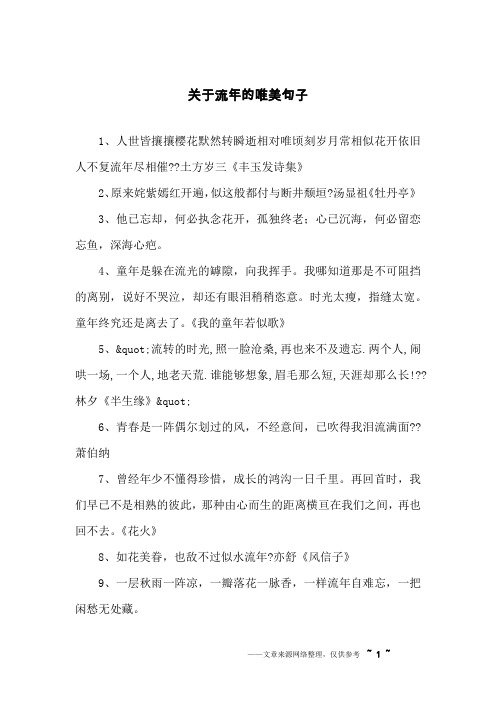 关于流年的唯美句子

1、人世皆攘攘樱花默然转瞬逝相对唯顷刻岁月常相似花开依旧人不复流年尽相催??土方岁三《丰玉发诗集》

2、原来姹紫嫣红开遍，似这般都付与断井颓垣?汤显祖《牡丹亭》

3、他已忘却，何必执念花开，孤独终老；心已沉海，何必留恋忘鱼，深海心疤。

4、童年是躲在流光的罅隙，向我挥手。我哪知道那是不可阻挡的离别，说好不哭泣，却还有眼泪稍稍恣意。时光太瘦，指缝太宽。童年终究还是离去了。《我的童年若似歌》

5、&quot;流转的时光，照一脸沧桑，再也来不及遗忘．两个人，闹哄一场，一个人，地老天荒．谁能够想象，眉毛那么短，天涯却那么长!??林夕《半生缘》&quot;

6、青春是一阵偶尔划过的风，不经意间，已吹得我泪流满面??萧伯纳

7、曾经年少不懂得珍惜，成长的鸿沟一日千里。再回首时，我们早已不是相熟的彼此，那种由心而生的距离横亘在我们之间，再也回不去。《花火》

8、如花美眷，也敌不过似水流年?亦舒《风信子》

9、一层秋雨一阵凉，一瓣落花一脉香，一样流年自难忘，一把闲愁无处藏。

——文章来源网络整理，仅供参考 ~ 1 ~